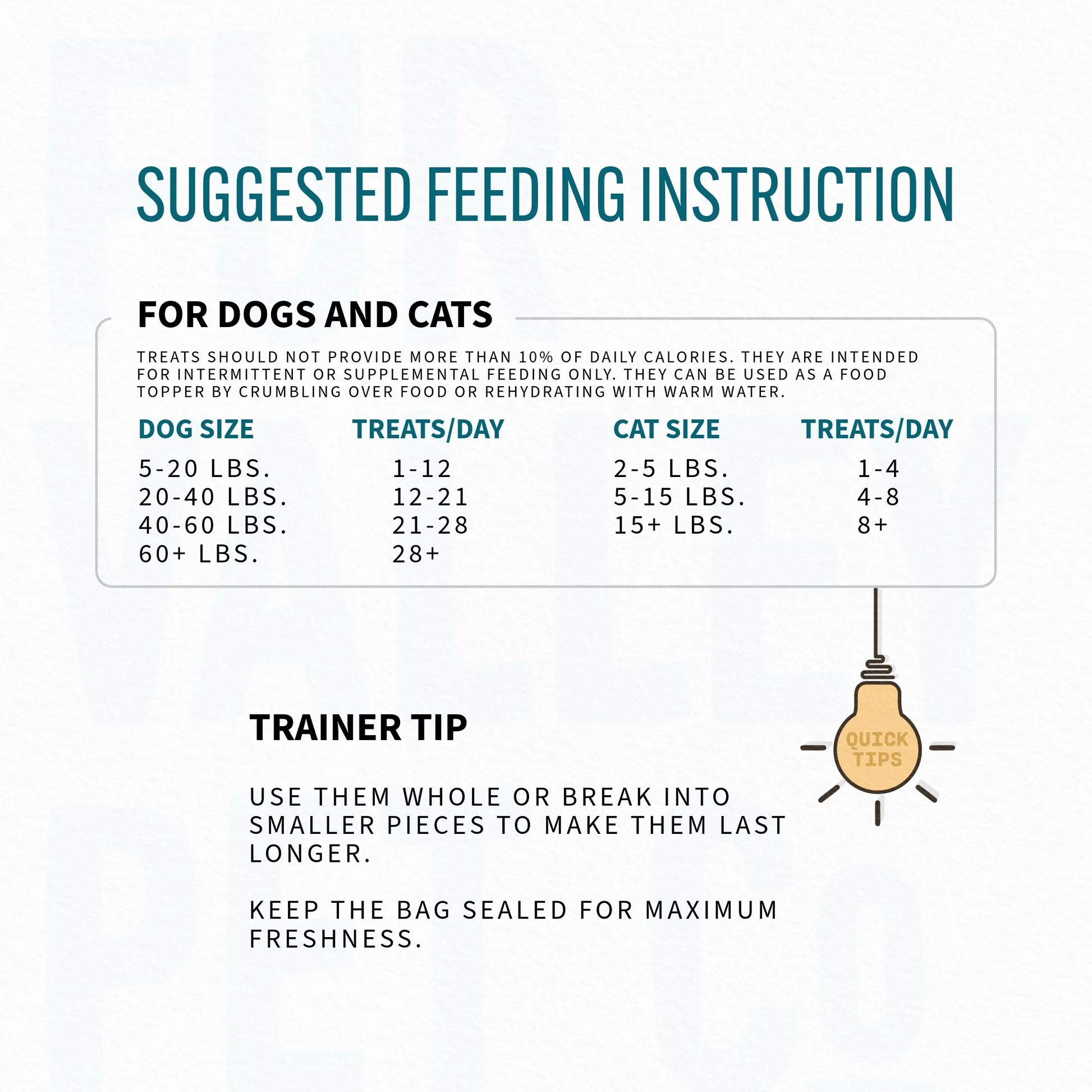 SUGGESTED FEEDING INSTRUCTION

FOR DOGS AND CATS

TREATS SHOULD NOT PROVIDE MORE THAN 10% OF DAILY CALORIES. THEY ARE INTENDED FOR INTERMITTENT OR SUPPLEMENTAL FEEDING ONLY. THEY CAN BE USED AS A FOOD TOPPER BY CRUMBLING OVER FOOD OR REHYDRATING WITH WARM WATER.

| DOG SIZE | TREATS/DAY |
|---|---|
| 5-20 LBS. | 1-12 |
| 20-40 LBS. | 12-21 |
| 40-60 LBS. | 21-28 |
| 60+ LBS. | 28+ |

| CAT SIZE | TREATS/DAY |
|---|---|
| 2-5 LBS. | 1-4 |
| 5-15 LBS. | 4-8 |
| 15+ LBS. | 8+ |

TRAINER TIP

QUICK TIPS

USE THEM WHOLE OR BREAK INTO SMALLER PIECES TO MAKE THEM LAST LONGER.

KEEP THE BAG SEALED FOR MAXIMUM FRESHNESS.